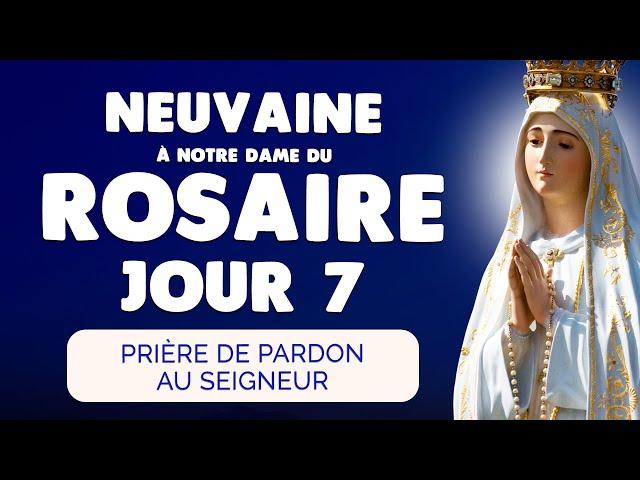 NEUVAINE
À NOTRE DAME DU
ROSAIRE
JOUR 7

PRIÈRE DE PARDON AU SEIGNEUR